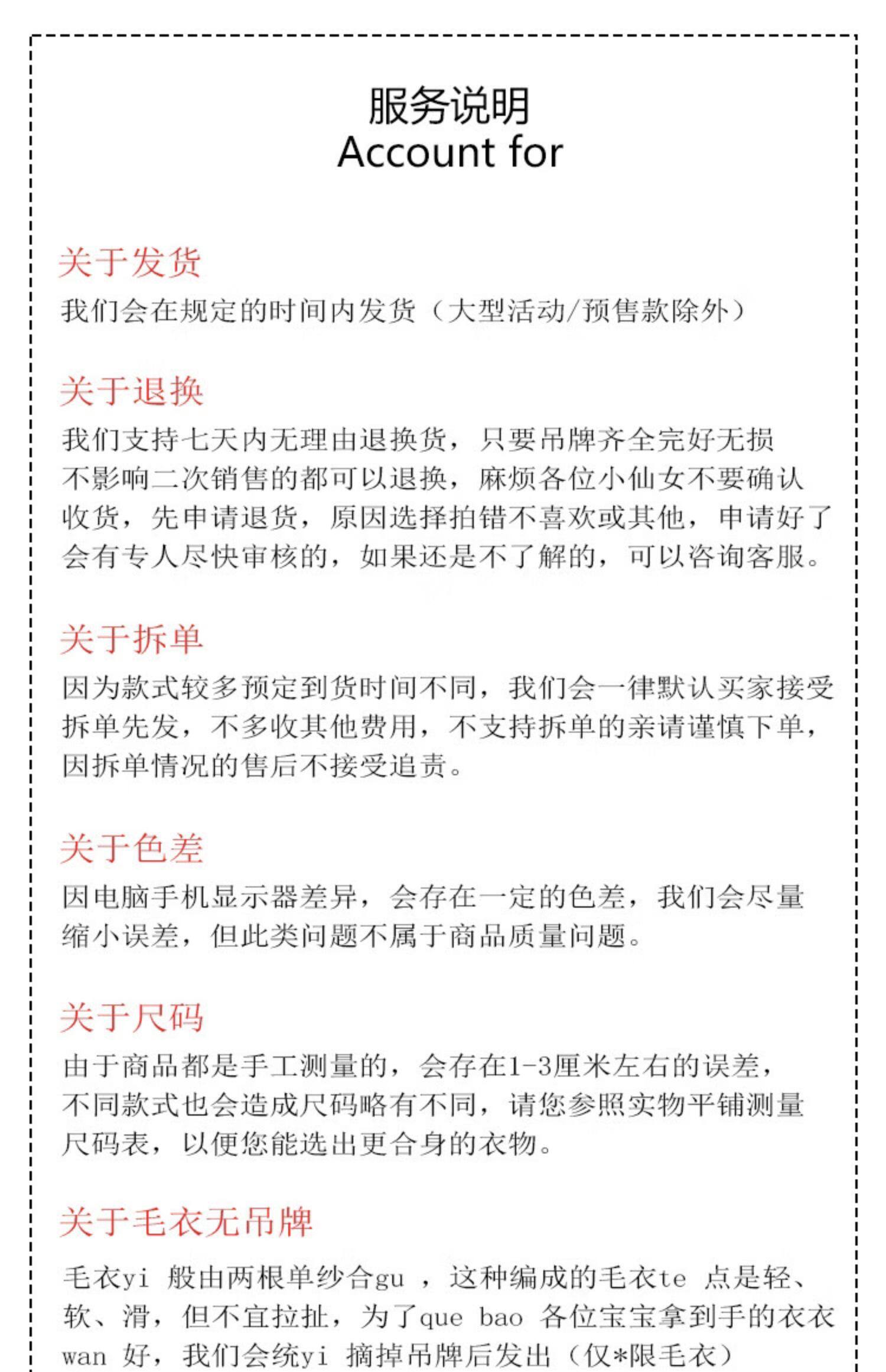 服务说明
Account for

关于发货
我们会在规定的时间内发货（大型活动/预售款除外）

关于退换
我们支持七天内无理由退换货，只要吊牌齐全完好无损不影响二次销售的都可以退换，麻烦各位小仙女不要确认收货，先申请退货，原因选择拍错不喜欢或其他，申请好了会有专人尽快审核的，如果还是不了解的，可以咨询客服。

关于拆单
因为款式较多预定到货时间不同，我们会一律默认买家接受拆单先发，不多收其他费用，不支持拆单的亲请谨慎下单，因拆单情况的售后不接受追责。

关于色差
因电脑手机显示器差异，会存在一定的色差，我们会尽量缩小误差，但此类问题不属于商品质量问题。

关于尺码
由于商品都是手工测量的，会存在1-3厘米左右的误差，不同款式也会造成尺码略有不同，请您参照实物平铺测量尺码表，以便您能选出更合身的衣物。

关于毛衣无吊牌
毛衣yi 般由两根单纱合gu ，这种编成的毛衣te 点是轻、软、滑，但不宜拉扯，为了que bao 各位宝宝拿到手的衣衣wan 好，我们会统yi 摘掉吊牌后发出（仅*限毛衣）